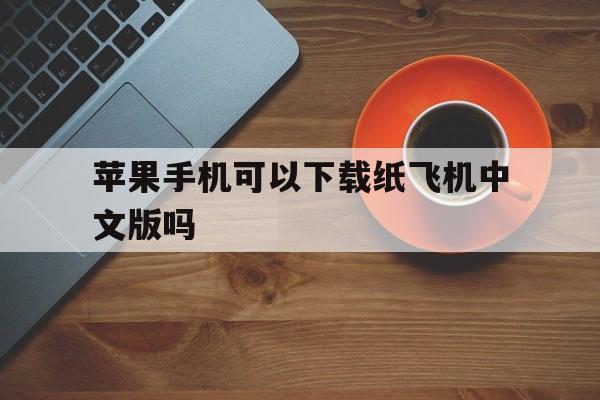 苹果手机可以下载纸飞机中文版吗